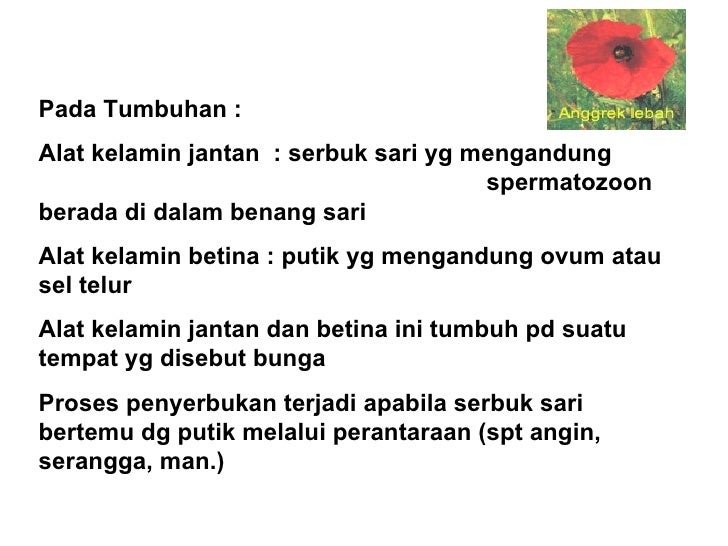 Anggrek lebah

Pada Tumbuhan :

Alat kelamin jantan : serbuk sari yg mengandung spermatozoon berada di dalam benang sari

Alat kelamin betina : putik yg mengandung ovum atau sel telur

Alat kelamin jantan dan betina ini tumbuh pd suatu tempat yg disebut bunga

Proses penyerbukan terjadi apabila serbuk sari bertemu dg putik melalui perantaraan (spt angin, serangga, man.)